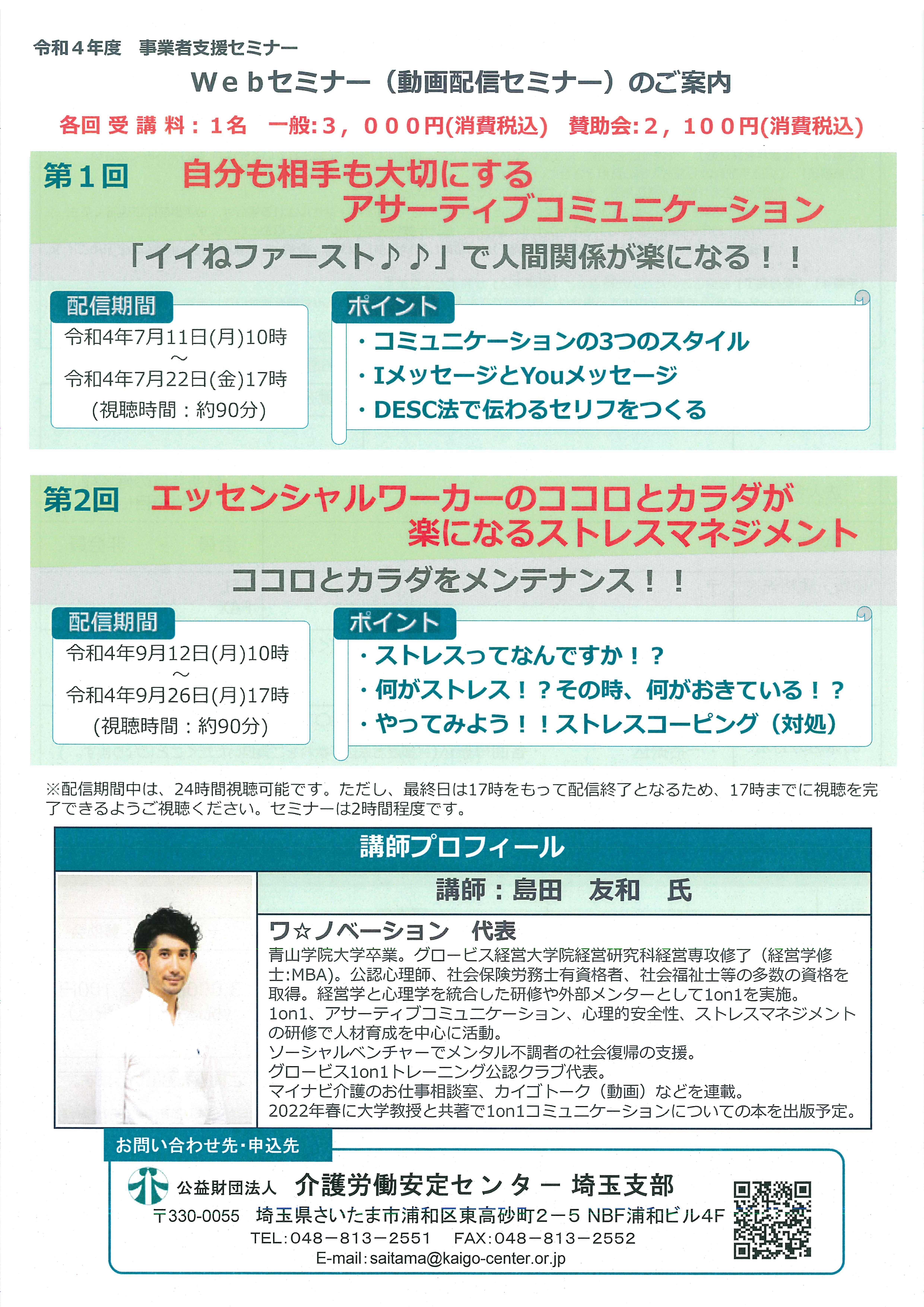 令和４年度　事業者支援セミナー

Ｗｅｂセミナー（動画配信セミナー）のご案内

各回 受 講 料：１名　一般:３，０００円(消費税込)　賛助会:２，１００円(消費税込)

第１回　自分も相手も大切にする アサーティブコミュニケーション

「イイねファースト♪♪」で人間関係が楽になる！！

配信期間
令和4年7月11日(月)10時
～
令和4年7月22日(金)17時
(視聴時間：約90分)

ポイント
・コミュニケーションの3つのスタイル
・IメッセージとYouメッセージ
・DESC法で伝わるセリフをつくる

第2回　エッセンシャルワーカーのココロとカラダが 楽になるストレスマネジメント

ココロとカラダをメンテナンス！！

配信期間
令和4年9月12日(月)10時
～
令和4年9月26日(月)17時
(視聴時間：約90分)

ポイント
・ストレスってなんですか！？
・何がストレス！？その時、何がおきている！？
・やってみよう！！ストレスコーピング（対処）

※配信期間中は、24時間視聴可能です。ただし、最終日は17時をもって配信終了となるため、17時までに視聴を完了できるようご視聴ください。セミナーは2時間程度です。

講師プロフィール

講師：島田　友和　氏

ワ☆ノベーション　代表
青山学院大学卒業。グロービス経営大学院経営研究科経営専攻修了（経営学修士:MBA)。公認心理師、社会保険労務士有資格者、社会福祉士等の多数の資格を取得。経営学と心理学を統合した研修や外部メンターとして1on1を実施。
1on1、アサーティブコミュニケーション、心理的安全性、ストレスマネジメントの研修で人材育成を中心に活動。
ソーシャルベンチャーでメンタル不調者の社会復帰の支援。
グロービス1on1トレーニング公認クラブ代表。
マイナビ介護のお仕事相談室、カイゴトーク（動画）などを連載。
2022年春に大学教授と共著で1on1コミュニケーションについての本を出版予定。

お問い合わせ先・申込先
公益財団法人　介護労働安定センター 埼玉支部
〒330-0055　埼玉県さいたま市浦和区東高砂町２－５ NBF浦和ビル4F
TEL:048－813－2551　FAX:048－813－2552
E-mail:saitama@kaigo-center.or.jp